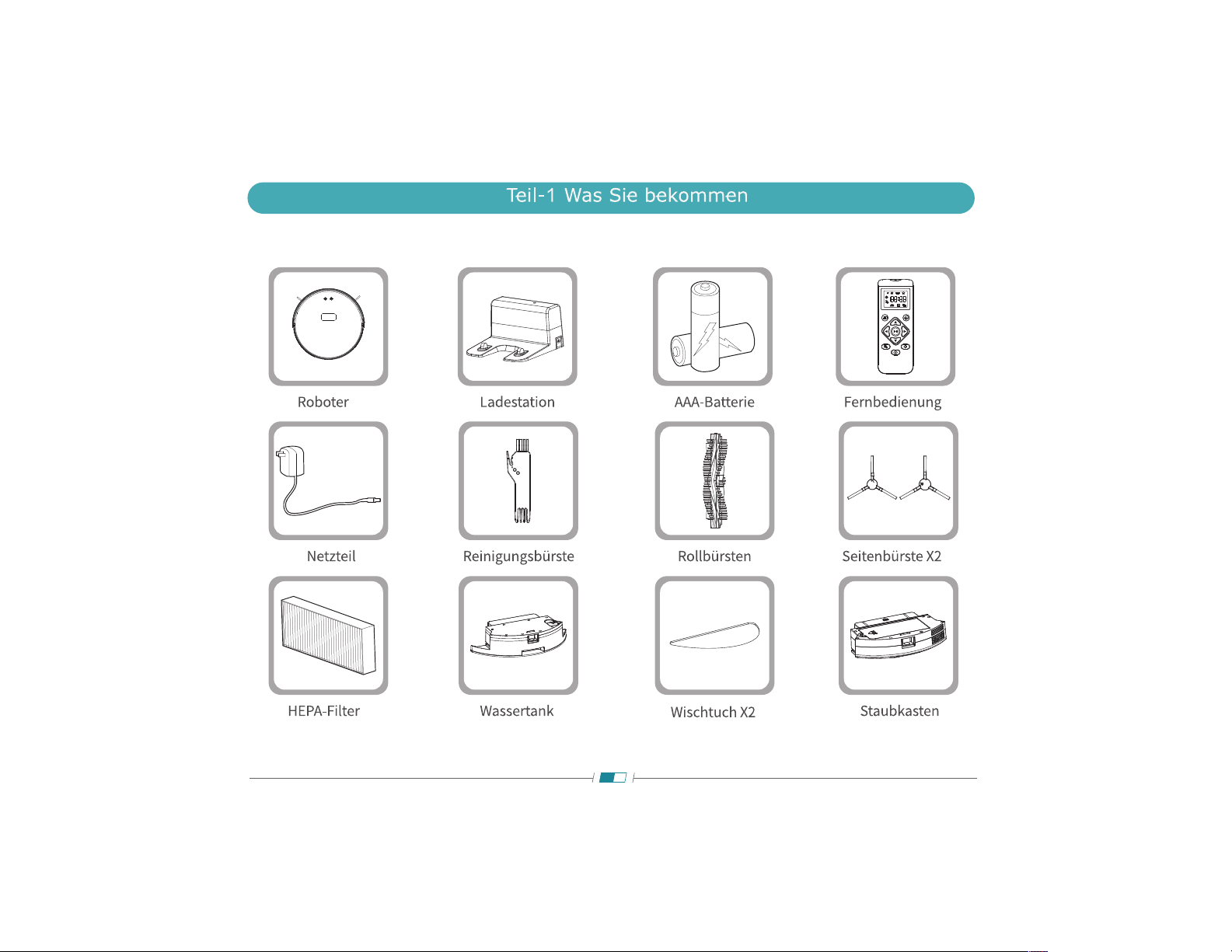 Teil-1 Was Sie bekommen

Roboter

Ladestation

AAA-Batterie

Fernbedienung

Netzteil

Reinigungsbürste

Rollbürsten

Seitenbürste X2

HEPA-Filter

Wassertank

Wischtuch X2

Staubkasten